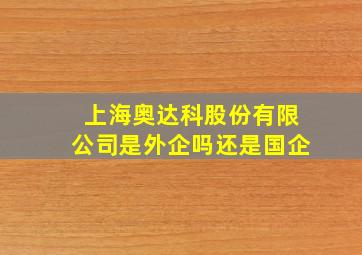 上海奥达科股份有限公司是外企吗还是国企